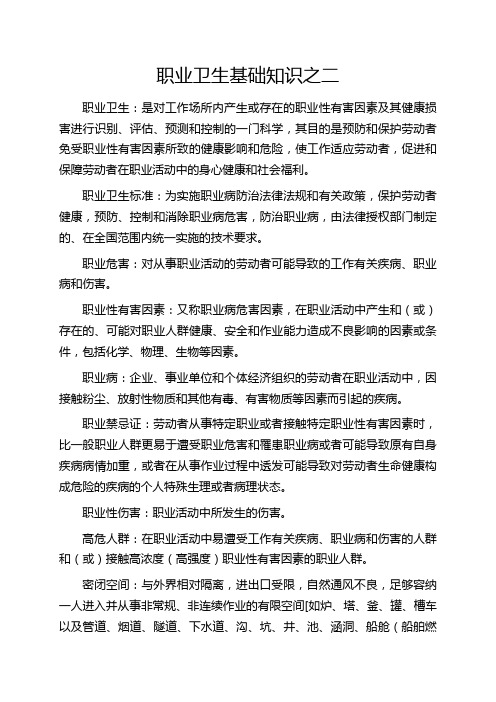 职业卫生基础知识之二

职业卫生：是对工作场所内产生或存在的职业性有害因素及其健康损害进行识别、评估、预测和控制的一门科学，其目的是预防和保护劳动者免受职业性有害因素所致的健康影响和危险，使工作适应劳动者，促进和保障劳动者在职业活动中的身心健康和社会福利。

职业卫生标准：为实施职业病防治法律法规和有关政策，保护劳动者健康，预防、控制和消除职业病危害，防治职业病，由法律授权部门制定的、在全国范围内统一实施的技术要求。

职业危害：对从事职业活动的劳动者可能导致的工作有关疾病、职业病和伤害。

职业性有害因素：又称职业病危害因素，在职业活动中产生和（或）存在的、可能对职业人群健康、安全和作业能力造成不良影响的因素或条件，包括化学、物理、生物等因素。

职业病：企业、事业单位和个体经济组织的劳动者在职业活动中，因接触粉尘、放射性物质和其他有毒、有害物质等因素而引起的疾病。

职业禁忌证：劳动者从事特定职业或者接触特定职业性有害因素时，比一般职业人群更易于遭受职业危害和罹患职业病或者可能导致原有自身疾病病情加重，或者在从事作业过程中诱发可能导致对劳动者生命健康构成危险的疾病的个人特殊生理或者病理状态。

职业性伤害：职业活动中所发生的伤害。

高危人群：在职业活动中易遭受工作有关疾病、职业病和伤害的人群和（或）接触高浓度（高强度）职业性有害因素的职业人群。

密闭空间：与外界相对隔离，进出口受限，自然通风不良，足够容纳一人进入并从事非常规、非连续作业的有限空间[如炉、塔、釜、罐、槽车以及管道、烟道、隧道、下水道、沟、坑、井、池、涵洞、船舱（船舶燃